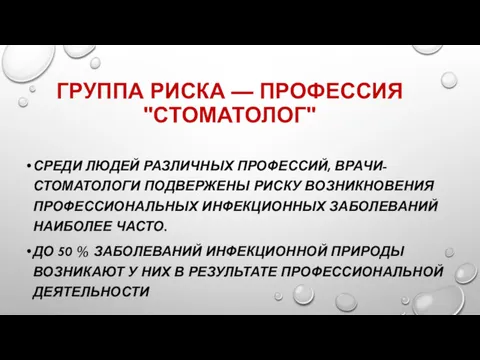 ГРУППА РИСКА — ПРОФЕССИЯ "СТОМАТОЛОГ"

• СРЕДИ ЛЮДЕЙ РАЗЛИЧНЫХ ПРОФЕССИЙ, ВРАЧИ-СТОМАТОЛОГИ ПОДВЕРЖЕНЫ РИСКУ ВОЗНИКНОВЕНИЯ ПРОФЕССИОНАЛЬНЫХ ИНФЕКЦИОННЫХ ЗАБОЛЕВАНИЙ НАИБОЛЕЕ ЧАСТО.

• ДО 50 % ЗАБОЛЕВАНИЙ ИНФЕКЦИОННОЙ ПРИРОДЫ ВОЗНИКАЮТ У НИХ В РЕЗУЛЬТАТЕ ПРОФЕССИОНАЛЬНОЙ ДЕЯТЕЛЬНОСТИ